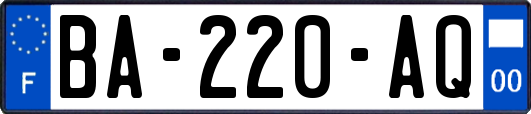 F

BA-220-AQ

00